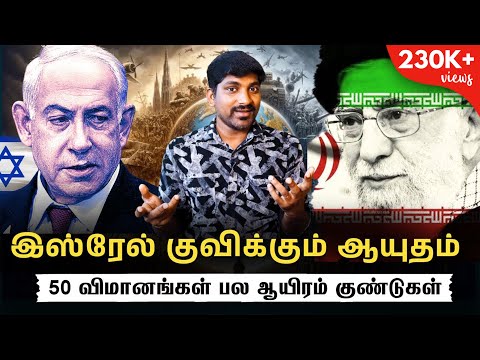 230K+ views

இஸ்ரேல் குவிக்கும் ஆயுதம்

50 விமானங்கள் பல ஆயிரம் குண்டுகள்